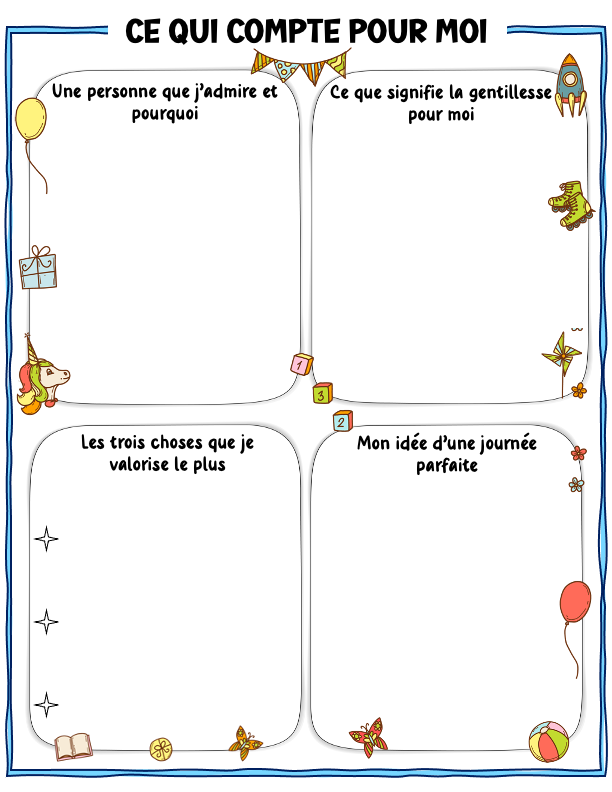 CE QUI COMPTE POUR MOI

Une personne que j'admire et pourquoi

Ce que signifie la gentillesse pour moi

1

3

2

Les trois choses que je valorise le plus

Mon idée d'une journée parfaite